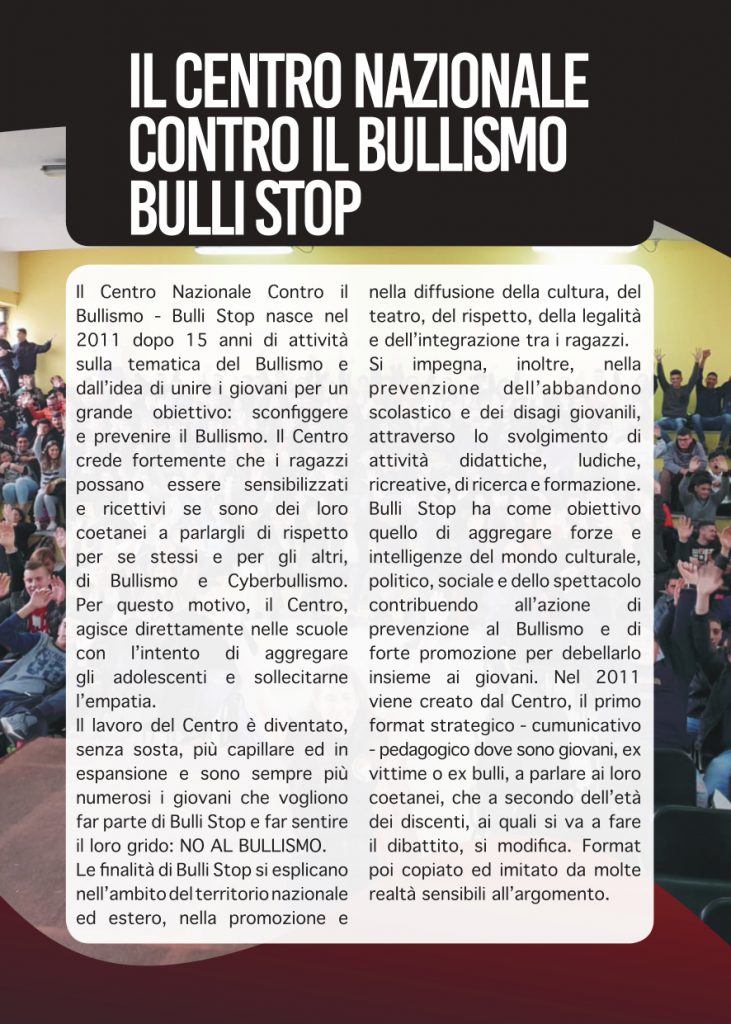 IL CENTRO NAZIONALE CONTRO IL BULLISMO BULLI STOP

Il Centro Nazionale Contro il Bullismo - Bulli Stop nasce nel 2011 dopo 15 anni di attività sulla tematica del Bullismo e dall'idea di unire i giovani per un grande obiettivo: sconfiggere e prevenire il Bullismo. Il Centro crede fortemente che i ragazzi possano essere sensibilizzati e ricettivi se sono dei loro coetanei a parlargli di rispetto per se stessi e per gli altri, di Bullismo e Cyberbullismo. Per questo motivo, il Centro, agisce direttamente nelle scuole con l'intento di aggregare gli adolescenti e sollecitarne l'empatia.

Il lavoro del Centro è diventato, senza sosta, più capillare ed in espansione e sono sempre più numerosi i giovani che vogliono far parte di Bulli Stop e far sentire il loro grido: NO AL BULLISMO.

Le finalità di Bulli Stop si esplicano nell'ambito del territorio nazionale ed estero, nella promozione e nella diffusione della cultura, del teatro, del rispetto, della legalità e dell'integrazione tra i ragazzi.

Si impegna, inoltre, nella prevenzione dell'abbandono scolastico e dei disagi giovanili, attraverso lo svolgimento di attività didattiche, ludiche, ricreative, di ricerca e formazione. Bulli Stop ha come obiettivo quello di aggregare forze e intelligenze del mondo culturale, politico, sociale e dello spettacolo contribuendo all'azione di prevenzione al Bullismo e di forte promozione per debellarlo insieme ai giovani. Nel 2011 viene creato dal Centro, il primo format strategico - cumunicativo - pedagogico dove sono giovani, ex vittime o ex bulli, a parlare ai loro coetanei, che a secondo dell'età dei discenti, ai quali si va a fare il dibattito, si modifica. Format poi copiato ed imitato da molte realtà sensibili all'argomento.